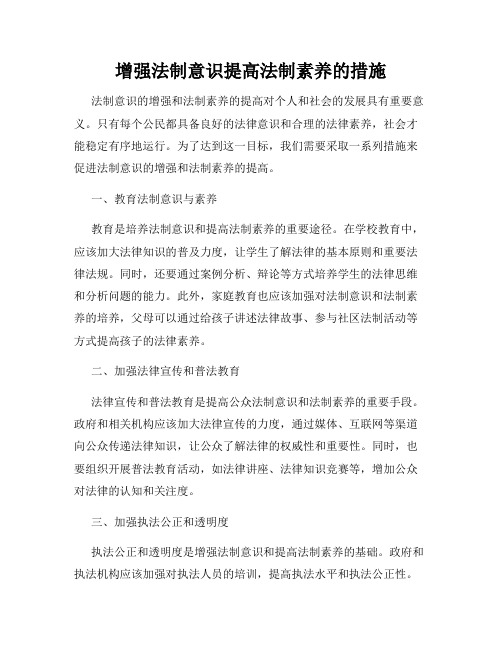 增强法制意识提高法制素养的措施

法制意识的增强和法制素养的提高对个人和社会的发展具有重要意义。只有每个公民都具备良好的法律意识和合理的法律素养，社会才能稳定有序地运行。为了达到这一目标，我们需要采取一系列措施来促进法制意识的增强和法制素养的提高。

一、教育法制意识与素养

教育是培养法制意识和提高法制素养的重要途径。在学校教育中，应该加大法律知识的普及力度，让学生了解法律的基本原则和重要法律法规。同时，还要通过案例分析、辩论等方式培养学生的法律思维和分析问题的能力。此外，家庭教育也应该加强对法制意识和法制素养的培养，父母可以通过给孩子讲述法律故事、参与社区法制活动等方式提高孩子的法律素养。

二、加强法律宣传和普法教育

法律宣传和普法教育是提高公众法制意识和法制素养的重要手段。政府和相关机构应该加大法律宣传的力度，通过媒体、互联网等渠道向公众传递法律知识，让公众了解法律的权威性和重要性。同时，也要组织开展普法教育活动，如法律讲座、法律知识竞赛等，增加公众对法律的认知和关注度。

三、加强执法公正和透明度

执法公正和透明度是增强法制意识和提高法制素养的基础。政府和执法机构应该加强对执法人员的培训，提高执法水平和执法公正性。